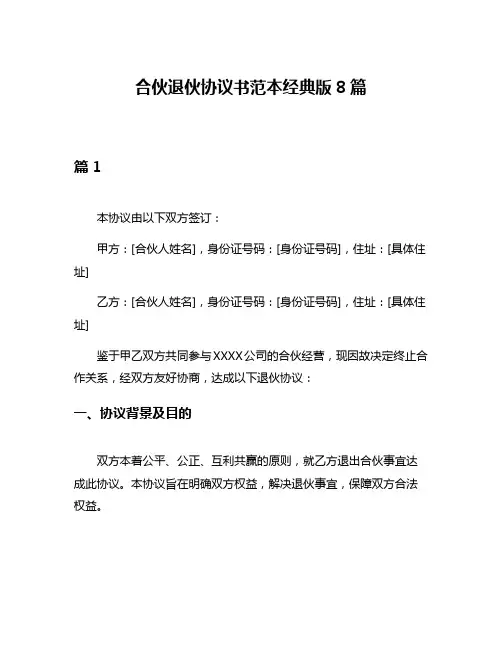 合伙退伙协议书范本经典版 8 篇

篇 1

本协议由以下双方签订：

甲方：[合伙人姓名]，身份证号码：[身份证号码]，住址：[具体住址]

乙方：[合伙人姓名]，身份证号码：[身份证号码]，住址：[具体住址]

鉴于甲乙双方共同参与XXXX公司的合伙经营，现因故决定终止合作关系，经双方友好协商，达成以下退伙协议：

一、协议背景及目的

双方本着公平、公正、互利共赢的原则，就乙方退出合伙事宜达成此协议。本协议旨在明确双方权益，解决退伙事宜，保障双方合法权益。